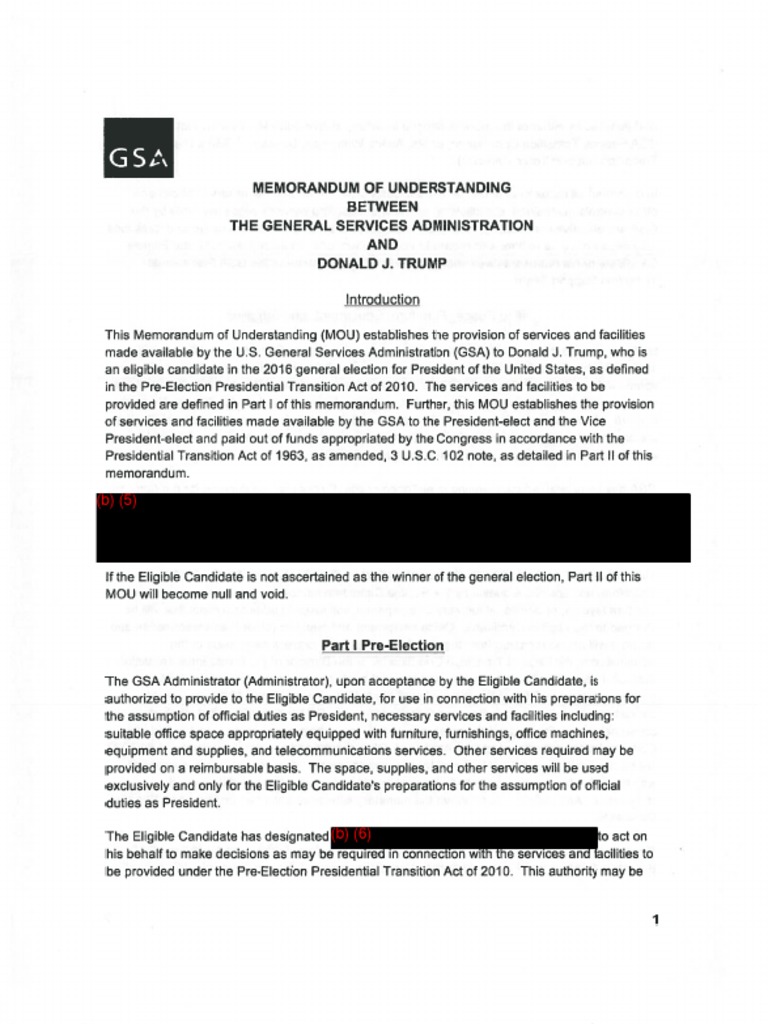 GSA

MEMORANDUM OF UNDERSTANDING
BETWEEN
THE GENERAL SERVICES ADMINISTRATION
AND
DONALD J. TRUMP

Introduction

This Memorandum of Understanding (MOU) establishes the provision of services and facilities made available by the U.S. General Services Administration (GSA) to Donald J. Trump, who is an eligible candidate in the 2016 general election for President of the United States, as defined in the Pre-Election Presidential Transition Act of 2010. The services and facilities to be provided are defined in Part I of this memorandum. Further, this MOU establishes the provision of services and facilities made available by the GSA to the President-elect and the Vice President-elect and paid out of funds appropriated by the Congress in accordance with the Presidential Transition Act of 1963, as amended, 3 U.S.C. 102 note, as detailed in Part II of this memorandum.

(b) (5)

If the Eligible Candidate is not ascertained as the winner of the general election, Part II of this MOU will become null and void.

Part I Pre-Election

The GSA Administrator (Administrator), upon acceptance by the Eligible Candidate, is authorized to provide to the Eligible Candidate, for use in connection with his preparations for the assumption of official duties as President, necessary services and facilities including: suitable office space appropriately equipped with furniture, furnishings, office machines, equipment and supplies, and telecommunications services. Other services required may be provided on a reimbursable basis. The space, supplies, and other services will be used exclusively and only for the Eligible Candidate's preparations for the assumption of official duties as President.

The Eligible Candidate has designated (b) (6) to act on his behalf to make decisions as may be required in connection with the services and facilities to be provided under the Pre-Election Presidential Transition Act of 2010. This authority may be

1